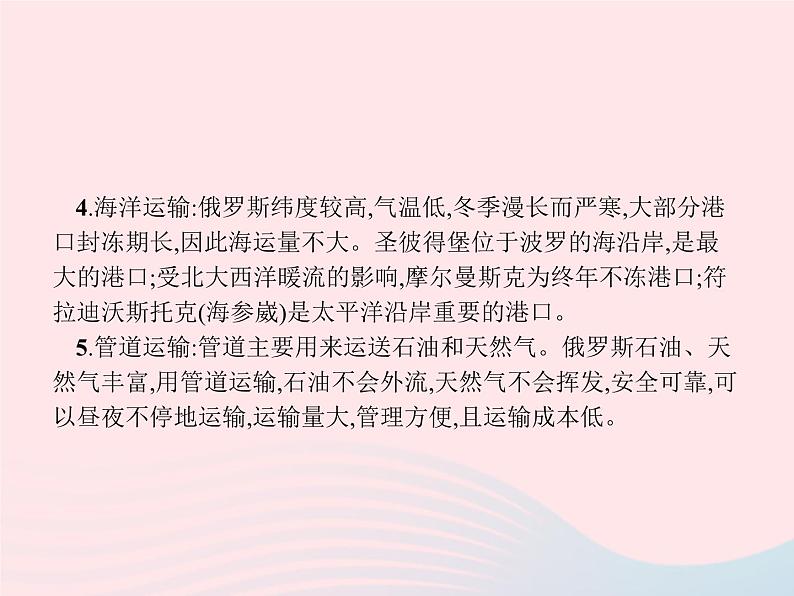 4.海洋运输:俄罗斯纬度较高,气温低,冬季漫长而严寒,大部分港口封冻期长,因此海运量不大。圣彼得堡位于波罗的海沿岸,是最大的港口;受北大西洋暖流的影响,摩尔曼斯克为终年不冻港口;符拉迪沃斯托克(海参崴)是太平洋沿岸重要的港口。

5.管道运输:管道主要用来运送石油和天然气。俄罗斯石油、天然气丰富,用管道运输,石油不会外流,天然气不会挥发,安全可靠,可以昼夜不停地运输,运输量大,管理方便,且运输成本低。